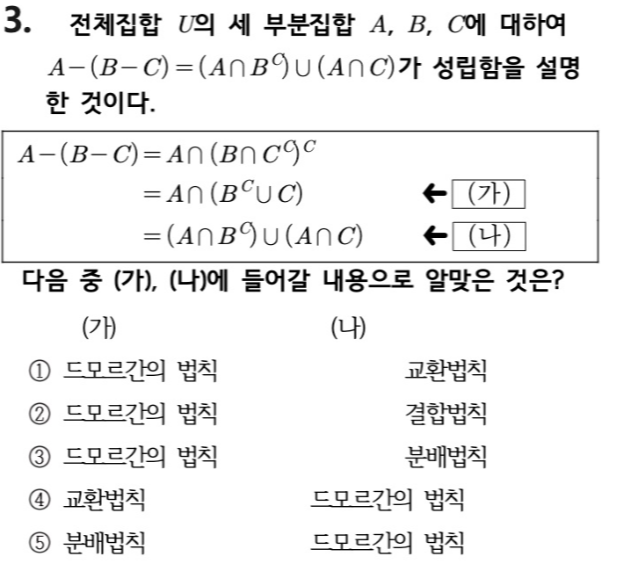 3. 전체집합 $U$의 세 부분집합 $A$, $B$, $C$에 대하여 $A-(B-C)=(A\cap B^C)\cup(A\cap C)$가 성립함을 설명한 것이다.

$A-(B-C)=A\cap(B\cap C^C)^C$
$=A\cap(B^C\cup C)$ ← (가)
$=(A\cap B^C)\cup(A\cap C)$ ← (나)

다음 중 (가), (나)에 들어갈 내용으로 알맞은 것은?

(가) (나)

① 드모르간의 법칙 교환법칙
② 드모르간의 법칙 결합법칙
③ 드모르간의 법칙 분배법칙
④ 교환법칙 드모르간의 법칙
⑤ 분배법칙 드모르간의 법칙